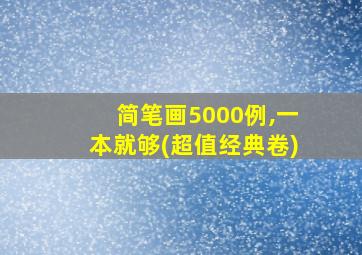 简笔画5000例,一本就够(超值经典卷)